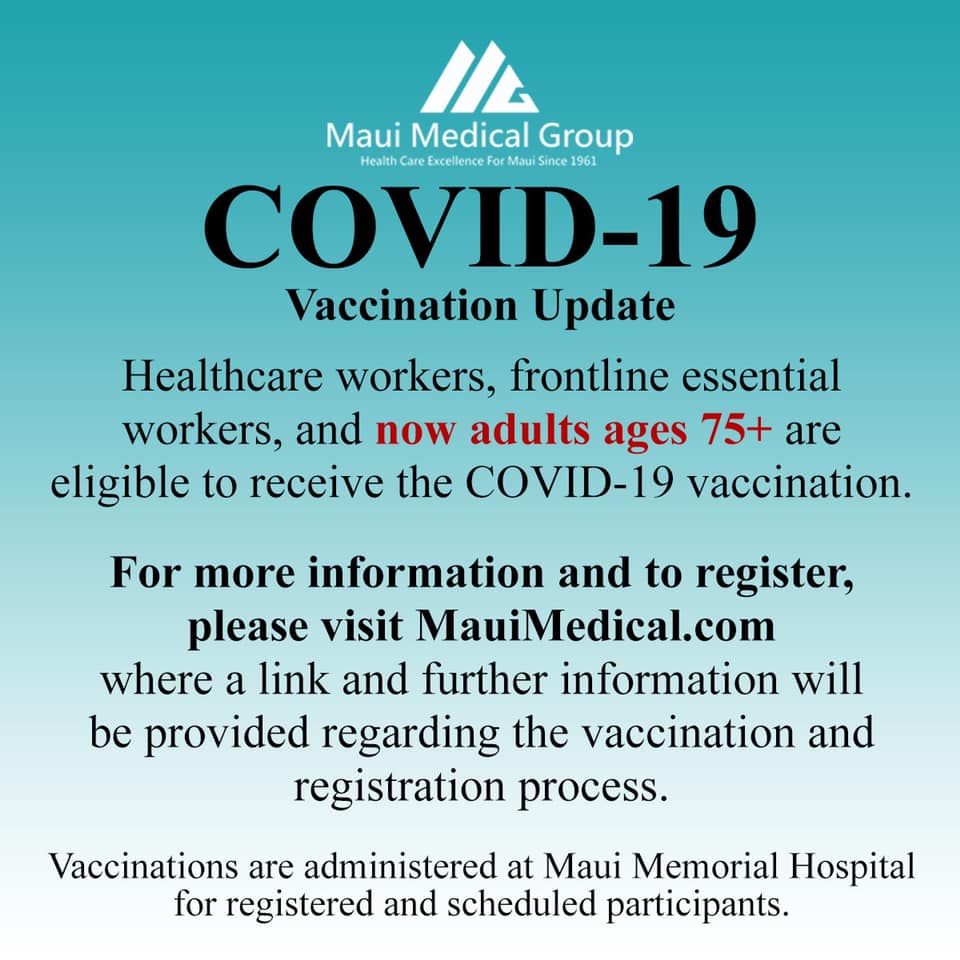 Maui Medical Group
Health Care Excellence For Maui Since 1961

COVID-19
Vaccination Update

Healthcare workers, frontline essential workers, and now adults ages 75+ are eligible to receive the COVID-19 vaccination.

For more information and to register, please visit MauiMedical.com
where a link and further information will be provided regarding the vaccination and registration process.

Vaccinations are administered at Maui Memorial Hospital for registered and scheduled participants.